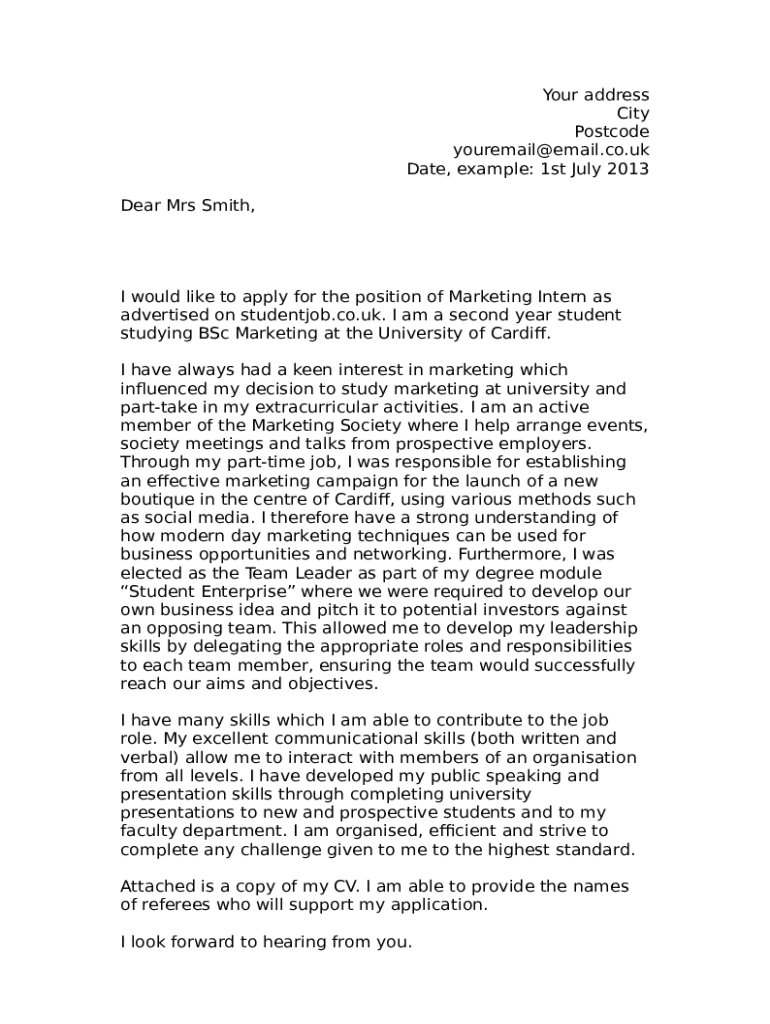 Your address
City
Postcode
youremail@email.co.uk
Date, example: 1st July 2013

Dear Mrs Smith,

I would like to apply for the position of Marketing Intern as advertised on studentjob.co.uk. I am a second year student studying BSc Marketing at the University of Cardiff.

I have always had a keen interest in marketing which influenced my decision to study marketing at university and part-take in my extracurricular activities. I am an active member of the Marketing Society where I help arrange events, society meetings and talks from prospective employers. Through my part-time job, I was responsible for establishing an effective marketing campaign for the launch of a new boutique in the centre of Cardiff, using various methods such as social media. I therefore have a strong understanding of how modern day marketing techniques can be used for business opportunities and networking. Furthermore, I was elected as the Team Leader as part of my degree module "Student Enterprise" where we were required to develop our own business idea and pitch it to potential investors against an opposing team. This allowed me to develop my leadership skills by delegating the appropriate roles and responsibilities to each team member, ensuring the team would successfully reach our aims and objectives.

I have many skills which I am able to contribute to the job role. My excellent communicational skills (both written and verbal) allow me to interact with members of an organisation from all levels. I have developed my public speaking and presentation skills through completing university presentations to new and prospective students and to my faculty department. I am organised, efficient and strive to complete any challenge given to me to the highest standard.

Attached is a copy of my CV. I am able to provide the names of referees who will support my application.

I look forward to hearing from you.